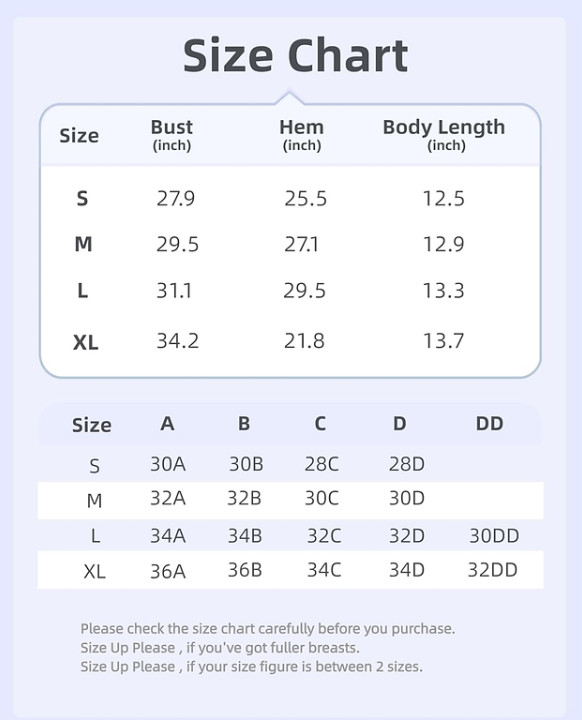 Size Chart

| Size | Bust (inch) | Hem (inch) | Body Length (inch) |
|---|---|---|---|
| S | 27.9 | 25.5 | 12.5 |
| M | 29.5 | 27.1 | 12.9 |
| L | 31.1 | 29.5 | 13.3 |
| XL | 34.2 | 21.8 | 13.7 |

| Size | A | B | C | D | DD |
|---|---|---|---|---|---|
| S | 30A | 30B | 28C | 28D | |
| M | 32A | 32B | 30C | 30D | |
| L | 34A | 34B | 32C | 32D | 30DD |
| XL | 36A | 36B | 34C | 34D | 32DD |

Please check the size chart carefully before you purchase.
Size Up Please , if you've got fuller breasts.
Size Up Please , if your size figure is between 2 sizes.